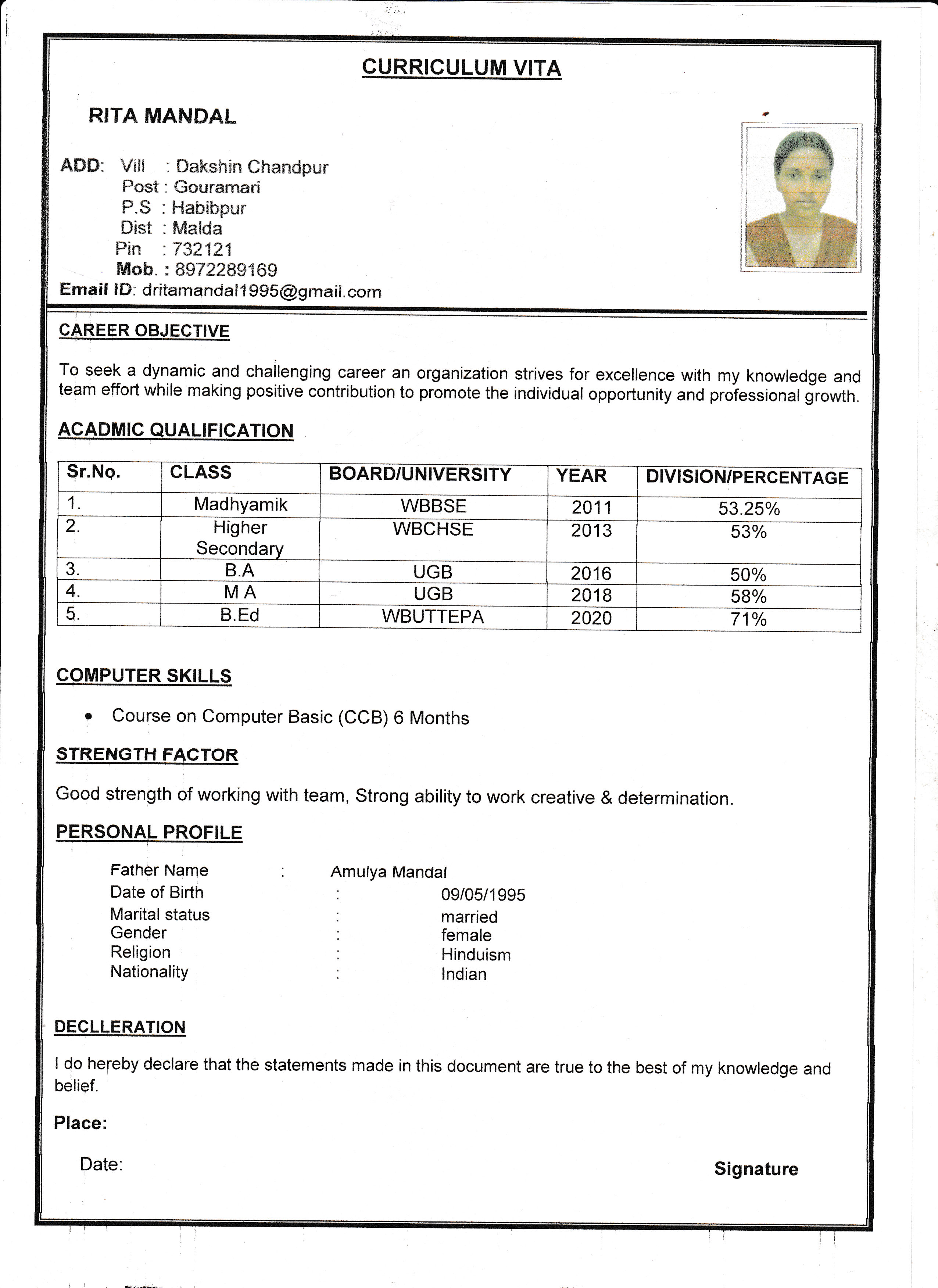 CURRICULUM VITA

RITA MANDAL

ADD: Vill : Dakshin Chandpur
Post : Gouramari
P.S : Habibpur
Dist : Malda
Pin : 732121
Mob. : 8972289169
Email ID: dritamandal1995@gmail.com

CAREER OBJECTIVE

To seek a dynamic and challenging career an organization strives for excellence with my knowledge and team effort while making positive contribution to promote the individual opportunity and professional growth.

ACADMIC QUALIFICATION

| Sr.No. | CLASS | BOARD/UNIVERSITY | YEAR | DIVISION/PERCENTAGE |
|---|---|---|---|---|
| 1. | Madhyamik | WBBSE | 2011 | 53.25% |
| 2. | Higher Secondary | WBCHSE | 2013 | 53% |
| 3. | B.A | UGB | 2016 | 50% |
| 4. | M A | UGB | 2018 | 58% |
| 5. | B.Ed | WBUTTEPA | 2020 | 71% |

COMPUTER SKILLS

• Course on Computer Basic (CCB) 6 Months

STRENGTH FACTOR

Good strength of working with team, Strong ability to work creative & determination.

PERSONAL PROFILE

Father Name : Amulya Mandal
Date of Birth : 09/05/1995
Marital status : married
Gender : female
Religion : Hinduism
Nationality : Indian

DECLLERATION

I do hereby declare that the statements made in this document are true to the best of my knowledge and belief.

Place:

Date:

Signature